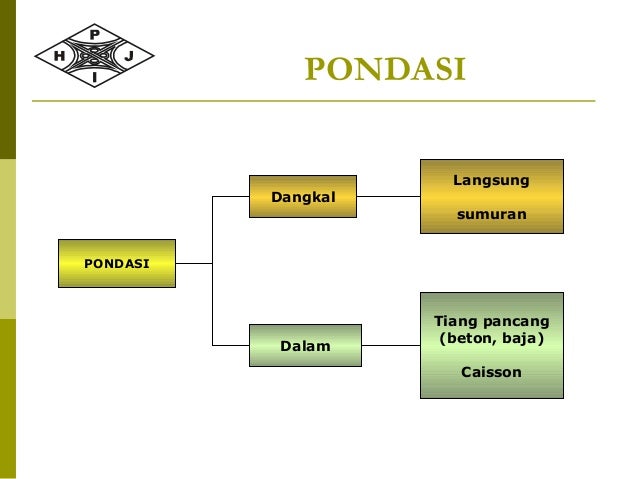 P
H J
I

PONDASI

PONDASI

Dangkal

Langsung

sumuran

Dalam

Tiang pancang (beton, baja)

Caisson